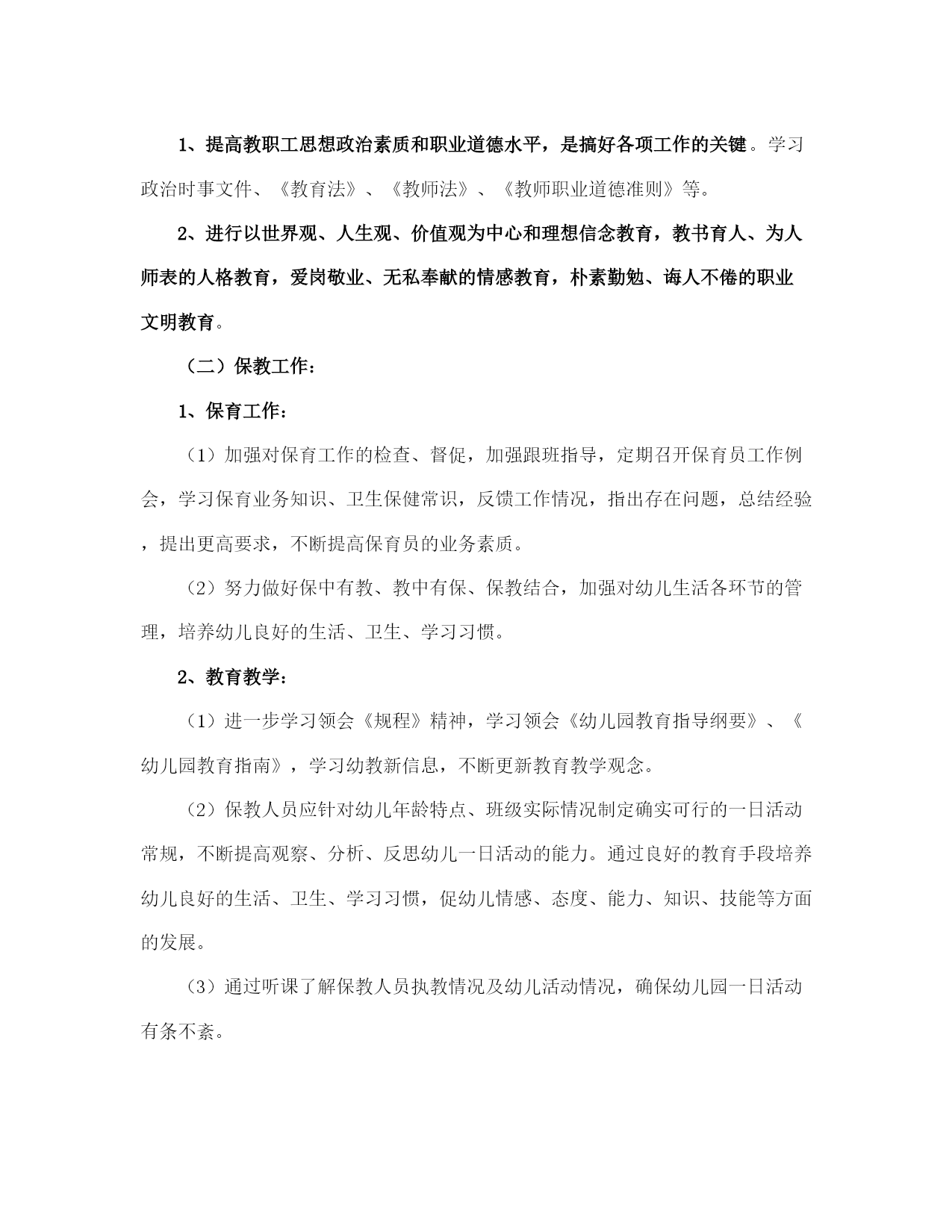 1、提高教职工思想政治素质和职业道德水平，是搞好各项工作的关键。学习政治时事文件、《教育法》、《教师法》、《教师职业道德准则》等。

2、进行以世界观、人生观、价值观为中心和理想信念教育，教书育人、为人师表的人格教育，爱岗敬业、无私奉献的情感教育，朴素勤勉、诲人不倦的职业文明教育。

（二）保教工作：

1、保育工作：

（1）加强对保育工作的检查、督促，加强跟班指导，定期召开保育员工作例会，学习保育业务知识、卫生保健常识，反馈工作情况，指出存在问题，总结经验，提出更高要求，不断提高保育员的业务素质。

（2）努力做好保中有教、教中有保、保教结合，加强对幼儿生活各环节的管理，培养幼儿良好的生活、卫生、学习习惯。

2、教育教学：

（1）进一步学习领会《规程》精神，学习领会《幼儿园教育指导纲要》、《幼儿园教育指南》，学习幼教新信息，不断更新教育教学观念。

（2）保教人员应针对幼儿年龄特点、班级实际情况制定确实可行的一日活动常规，不断提高观察、分析、反思幼儿一日活动的能力。通过良好的教育手段培养幼儿良好的生活、卫生、学习习惯，促幼儿情感、态度、能力、知识、技能等方面的发展。

（3）通过听课了解保教人员执教情况及幼儿活动情况，确保幼儿园一日活动有条不紊。